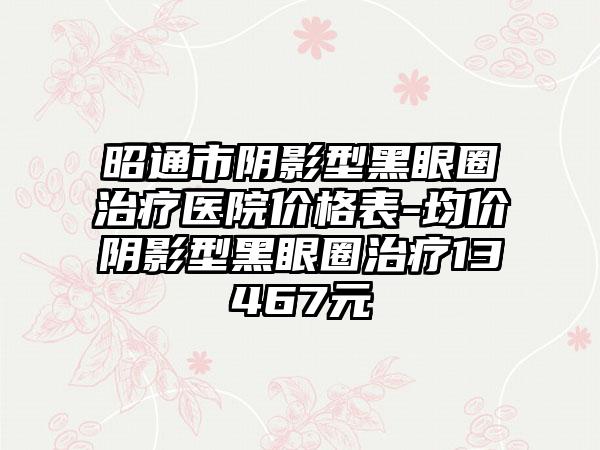 昭通市阴影型黑眼圈治疗医院价格表-均价阴影型黑眼圈治疗13467元